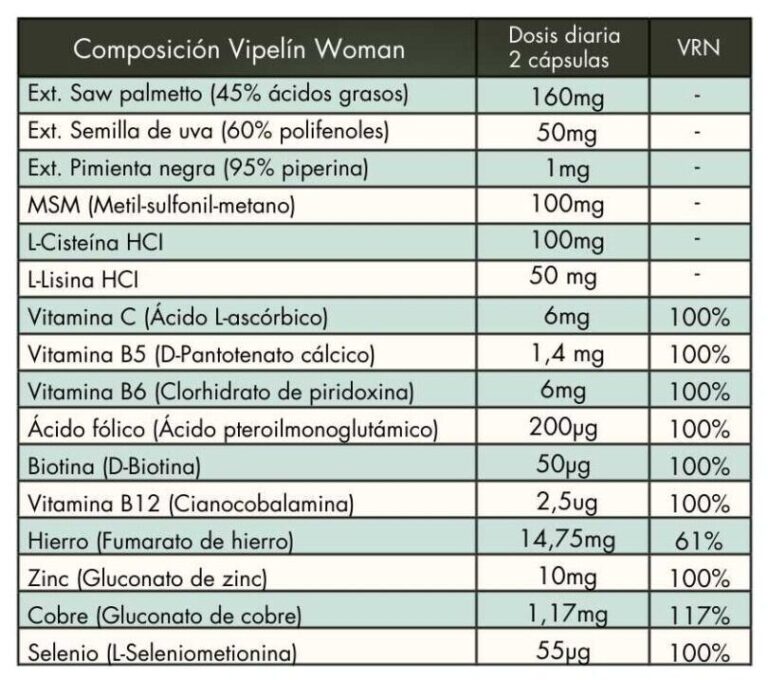 | Composición Vipelín Woman | Dosis diaria 2 cápsulas | VRN |
|---|---|---|
| Ext. Saw palmetto (45% ácidos grasos) | 160mg | - |
| Ext. Semilla de uva (60% polifenoles) | 50mg | - |
| Ext. Pimienta negra (95% piperina) | 1mg | - |
| MSM (Metil-sulfonil-metano) | 100mg | - |
| L-Cisteína HCl | 100mg | - |
| L-Lisina HCl | 50 mg | - |
| Vitamina C (Ácido L-ascórbico) | 6mg | 100% |
| Vitamina B5 (D-Pantotenato cálcico) | 1,4 mg | 100% |
| Vitamina B6 (Clorhidrato de piridoxina) | 6mg | 100% |
| Ácido fólico (Ácido pteroilmonoglutámico) | 200µg | 100% |
| Biotina (D-Biotina) | 50µg | 100% |
| Vitamina B12 (Cianocobalamina) | 2,5ug | 100% |
| Hierro (Fumarato de hierro) | 14,75mg | 61% |
| Zinc (Gluconato de zinc) | 10mg | 100% |
| Cobre (Gluconato de cobre) | 1,17mg | 117% |
| Selenio (L-Seleniometionina) | 55µg | 100% |